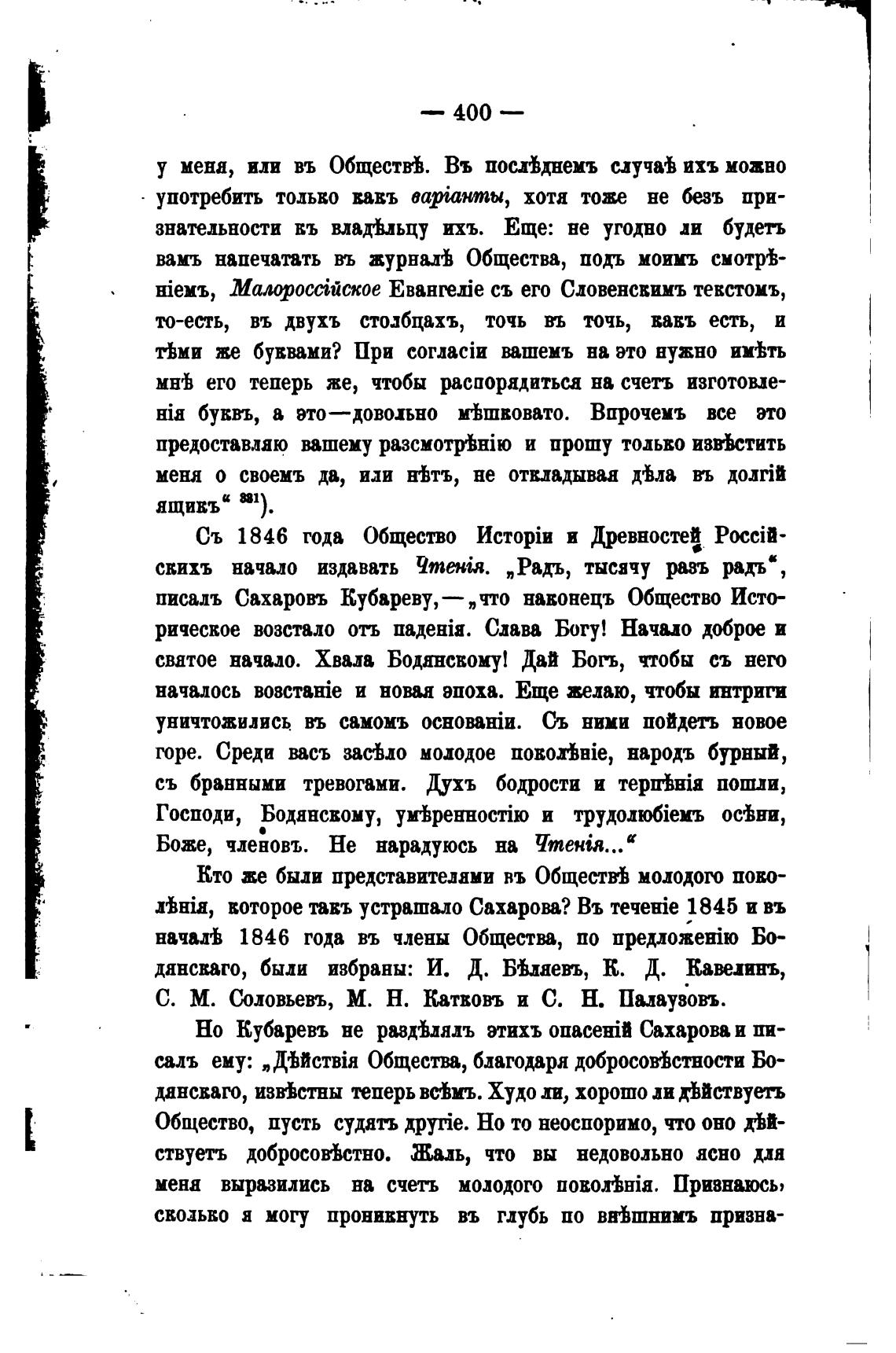 — 400 —

у меня, или въ Обществѣ. Въ послѣднемъ случаѣ ихъ можно употребить только какъ варіанты, хотя тоже не безъ признательности къ владѣльцу ихъ. Еще: не угодно ли будетъ вамъ напечатать въ журналѣ Общества, подъ моимъ смотрѣніемъ, Малороссійское Евангеліе съ его Словенскимъ текстомъ, то-есть, въ двухъ столбцахъ, точь въ точь, какъ есть, и тѣми же буквами? При согласіи вашемъ на это нужно имѣть мнѣ его теперь же, чтобы распорядиться на счетъ изготовленія буквъ, а это—довольно мѣшковато. Впрочемъ все это предоставляю вашему разсмотрѣнію и прошу только извѣстить меня о своемъ да, или нѣтъ, не откладывая дѣла въ долгій ящикъ“ $^{331}$).

Съ 1846 года Общество Исторіи и Древностей Россійскихъ начало издавать Чтенія. „Радъ, тысячу разъ радъ“, писалъ Сахаровъ Кубареву,—„что наконецъ Общество Историческое возстало отъ паденія. Слава Богу! Начало доброе и святое начало. Хвала Бодянскому! Дай Богъ, чтобы съ него началось возстаніе и новая эпоха. Еще желаю, чтобы интриги уничтожились въ самомъ основаніи. Съ ними пойдетъ новое горе. Среди васъ засѣло молодое поколѣніе, народъ бурный, съ бранными тревогами. Духъ бодрости и терпѣнія пошли, Господи, Бодянскому, умѣренностію и трудолюбіемъ осѣни, Боже, членовъ. Не нарадуюсь на Чтенія...“

Кто же были представителями въ Обществѣ молодого поколѣнія, которое такъ устрашало Сахарова? Въ теченіе 1845 и въ началѣ 1846 года въ члены Общества, по предложенію Бодянскаго, были избраны: И. Д. Бѣляевъ, К. Д. Кавелинъ, С. М. Соловьевъ, М. Н. Катковъ и С. Н. Палаузовъ.

Но Кубаревъ не раздѣлялъ этихъ опасеній Сахарова и писалъ ему: „Дѣйствія Общества, благодаря добросовѣстности Бодянскаго, извѣстны теперь всѣмъ. Худо ли, хорошо ли дѣйствуетъ Общество, пусть судятъ другіе. Но то неоспоримо, что оно дѣйствуетъ добросовѣстно. Жаль, что вы недовольно ясно для меня выразились на счетъ молодого поколѣнія. Признаюсь, сколько я могу проникнуть въ глубь по внѣшнимъ призна-